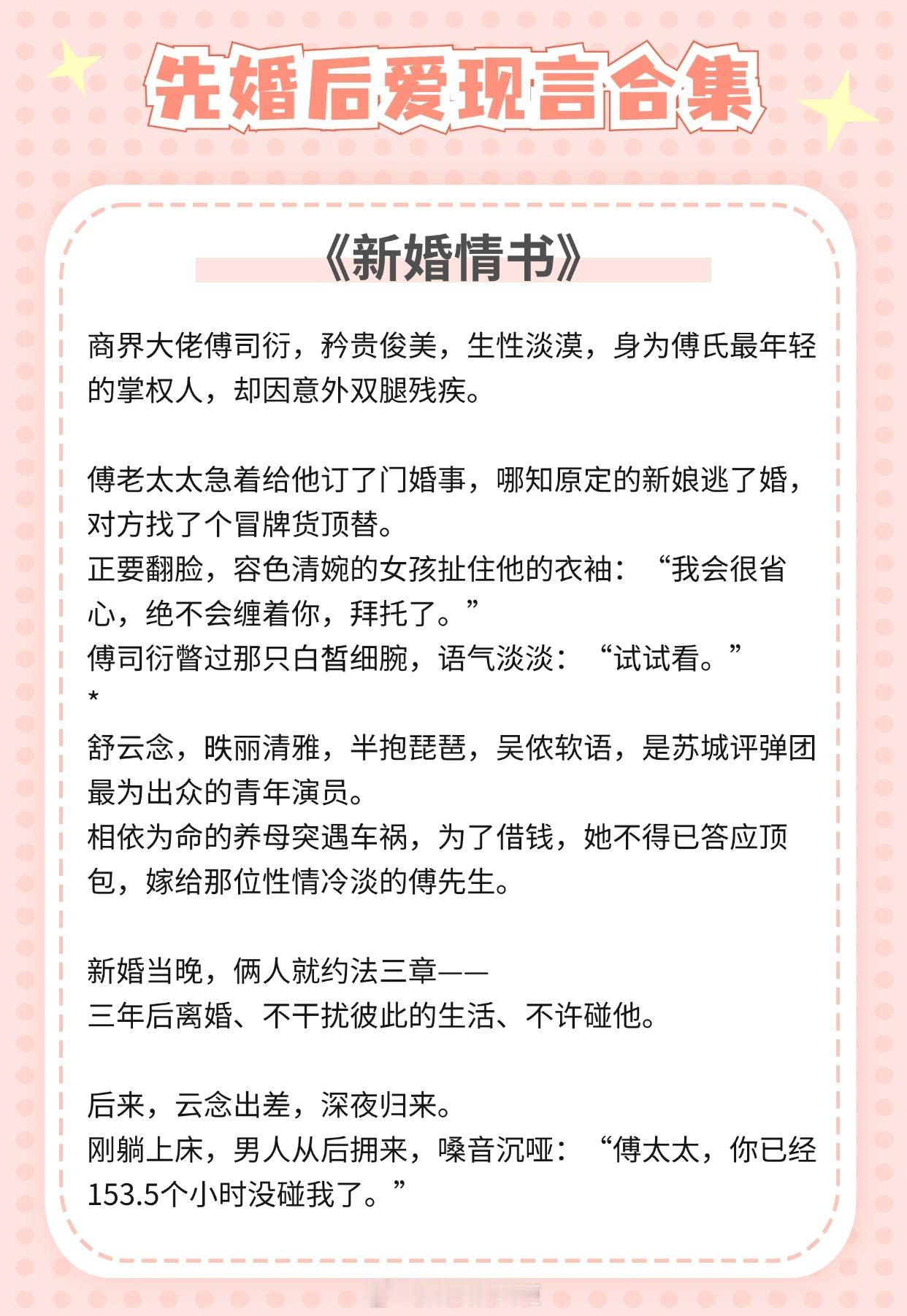 先婚后爱现言合集

《新婚情书》

商界大佬傅司衍，矜贵俊美，生性淡漠，身为傅氏最年轻的掌权人，却因意外双腿残疾。

傅老太太急着给他订了门婚事，哪知原定的新娘逃了婚，对方找了个冒牌货顶替。
正要翻脸，容色清婉的女孩扯住他的衣袖：“我会很省心，绝不会缠着你，拜托了。”
傅司衍瞥过那只白皙细腕，语气淡淡：“试试看。”
*
舒云念，昳丽清雅，半抱琵琶，吴侬软语，是苏城评弹团最为出众的青年演员。
相依为命的养母突遇车祸，为了借钱，她不得已答应顶包，嫁给那位性情冷淡的傅先生。

新婚当晚，俩人就约法三章——
三年后离婚、不干扰彼此的生活、不许碰他。

后来，云念出差，深夜归来。
刚躺上床，男人从后拥来，嗓音沉哑：“傅太太，你已经153.5个小时没碰我了。”